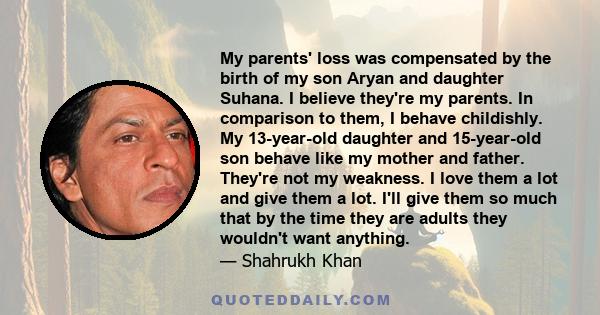 My parents' loss was compensated by the birth of my son Aryan and daughter Suhana. I believe they're my parents. In comparison to them, I behave childishly. My 13-year-old daughter and 15-year-old son behave like my mother and father. They're not my weakness. I love them a lot and give them a lot. I'll give them so much that by the time they are adults they wouldn't want anything.
— Shahrukh Khan

QUOTEDDAILY.COM